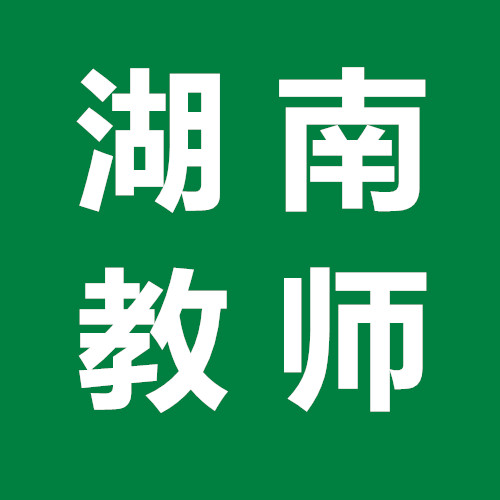 湖南
教师